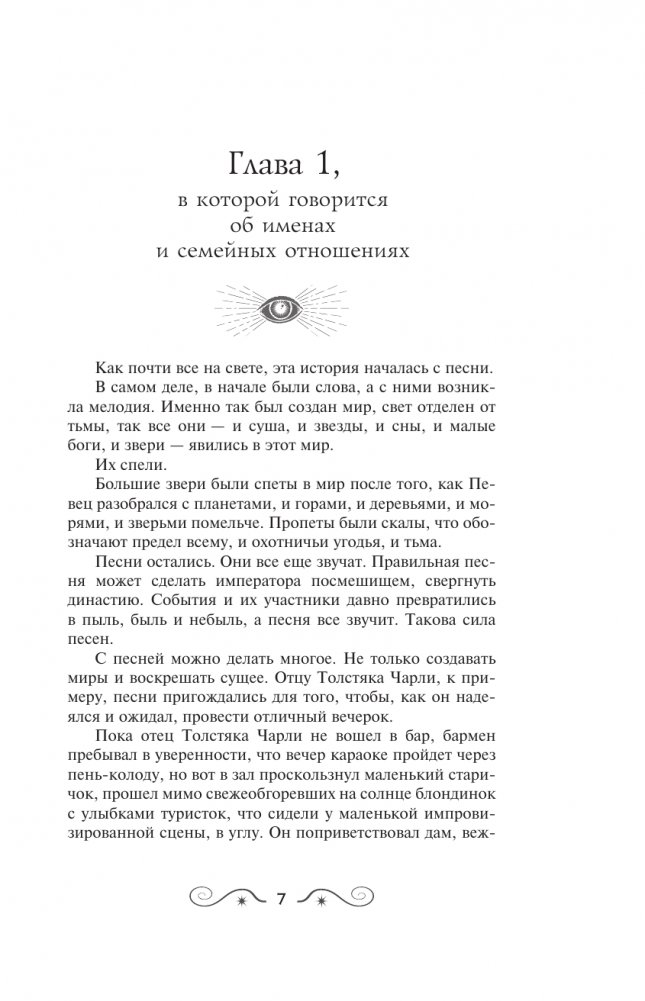 Глава 1,
в которой говорится
об именах
и семейных отношениях

Как почти все на свете, эта история началась с песни.

В самом деле, в начале были слова, а с ними возникла мелодия. Именно так был создан мир, свет отделен от тьмы, так все они — и суша, и звезды, и сны, и малые боги, и звери — явились в этот мир.

Их спели.

Большие звери были спеты в мир после того, как Певец разобрался с планетами, и горами, и деревьями, и морями, и зверьми помельче. Пропеты были скалы, что обозначают предел всему, и охотничьи угодья, и тьма.

Песни остались. Они все еще звучат. Правильная песня может сделать императора посмешищем, свергнуть династию. События и их участники давно превратились в пыль, быль и небыль, а песня все звучит. Такова сила песен.

С песней можно делать многое. Не только создавать миры и воскрешать сущее. Отцу Толстяка Чарли, к примеру, песни пригождались для того, чтобы, как он надеялся и ожидал, провести отличный вечерок.

Пока отец Толстяка Чарли не вошел в бар, бармен пребывал в уверенности, что вечер караоке пройдет через пень-колоду, но вот в зал проскользнул маленький старичок, прошел мимо свежеобгоревших на солнце блондинок с улыбками туристок, что сидели у маленькой импровизированной сцены, в углу. Он поприветствовал дам, веж-

7